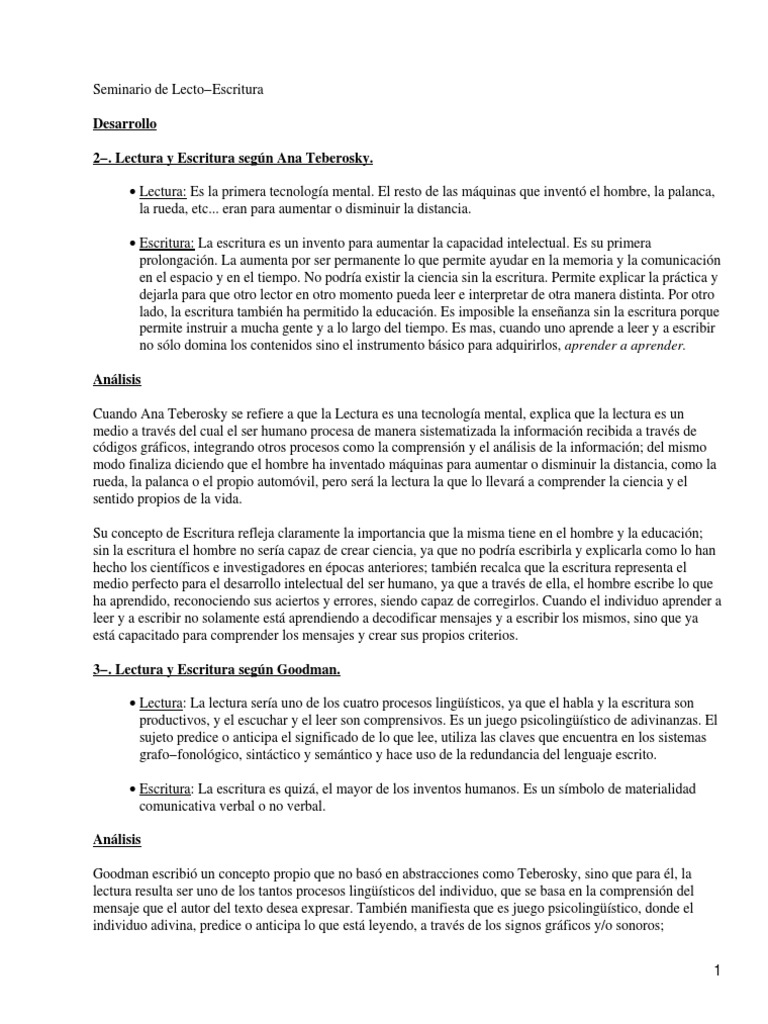 Seminario de Lecto–Escritura

Desarrollo

2–. Lectura y Escritura según Ana Teberosky.

• Lectura: Es la primera tecnología mental. El resto de las máquinas que inventó el hombre, la palanca, la rueda, etc... eran para aumentar o disminuir la distancia.

• Escritura: La escritura es un invento para aumentar la capacidad intelectual. Es su primera prolongación. La aumenta por ser permanente lo que permite ayudar en la memoria y la comunicación en el espacio y en el tiempo. No podría existir la ciencia sin la escritura. Permite explicar la práctica y dejarla para que otro lector en otro momento pueda leer e interpretar de otra manera distinta. Por otro lado, la escritura también ha permitido la educación. Es imposible la enseñanza sin la escritura porque permite instruir a mucha gente y a lo largo del tiempo. Es mas, cuando uno aprende a leer y a escribir no sólo domina los contenidos sino el instrumento básico para adquirirlos, aprender a aprender.

Análisis

Cuando Ana Teberosky se refiere a que la Lectura es una tecnología mental, explica que la lectura es un medio a través del cual el ser humano procesa de manera sistematizada la información recibida a través de códigos gráficos, integrando otros procesos como la comprensión y el análisis de la información; del mismo modo finaliza diciendo que el hombre ha inventado máquinas para aumentar o disminuir la distancia, como la rueda, la palanca o el propio automóvil, pero será la lectura la que lo llevará a comprender la ciencia y el sentido propios de la vida.

Su concepto de Escritura refleja claramente la importancia que la misma tiene en el hombre y la educación; sin la escritura el hombre no sería capaz de crear ciencia, ya que no podría escribirla y explicarla como lo han hecho los científicos e investigadores en épocas anteriores; también recalca que la escritura representa el medio perfecto para el desarrollo intelectual del ser humano, ya que a través de ella, el hombre escribe lo que ha aprendido, reconociendo sus aciertos y errores, siendo capaz de corregirlos. Cuando el individuo aprender a leer y a escribir no solamente está aprendiendo a decodificar mensajes y a escribir los mismos, sino que ya está capacitado para comprender los mensajes y crear sus propios criterios.

3–. Lectura y Escritura según Goodman.

• Lectura: La lectura sería uno de los cuatro procesos lingüísticos, ya que el habla y la escritura son productivos, y el escuchar y el leer son comprensivos. Es un juego psicolingüístico de adivinanzas. El sujeto predice o anticipa el significado de lo que lee, utiliza las claves que encuentra en los sistemas grafo–fonológico, sintáctico y semántico y hace uso de la redundancia del lenguaje escrito.

• Escritura: La escritura es quizá, el mayor de los inventos humanos. Es un símbolo de materialidad comunicativa verbal o no verbal.

Análisis

Goodman escribió un concepto propio que no basó en abstracciones como Teberosky, sino que para él, la lectura resulta ser uno de los tantos procesos lingüísticos del individuo, que se basa en la comprensión del mensaje que el autor del texto desea expresar. También manifiesta que es juego psicolingüístico, donde el individuo adivina, predice o anticipa lo que está leyendo, a través de los signos gráficos y/o sonoros;

1